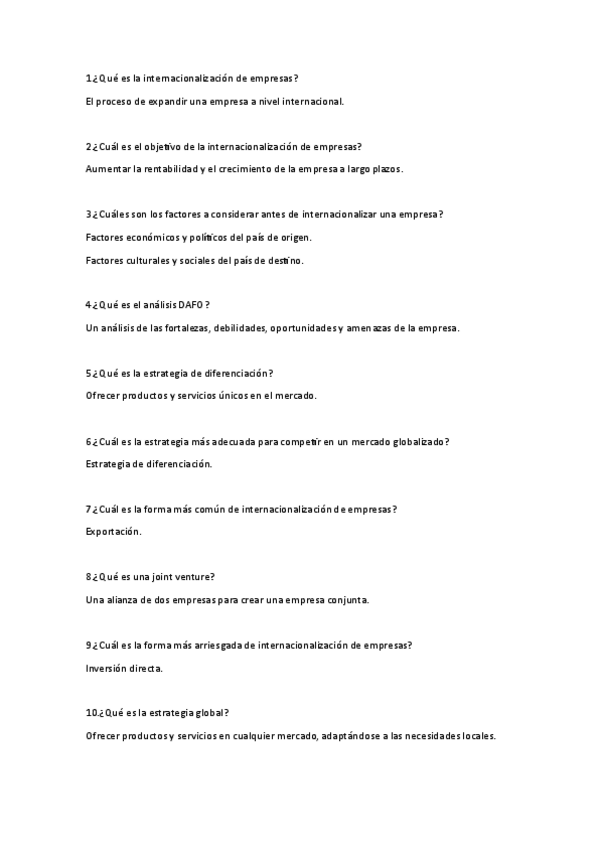 1¿Qué es la internacionalización de empresas?

El proceso de expandir una empresa a nivel internacional.

2¿Cuál es el objetivo de la internacionalización de empresas?

Aumentar la rentabilidad y el crecimiento de la empresa a largo plazos.

3¿Cuáles son los factores a considerar antes de internacionalizar una empresa?

Factores económicos y políticos del país de origen.

Factores culturales y sociales del país de destino.

4¿Qué es el análisis DAFO?

Un análisis de las fortalezas, debilidades, oportunidades y amenazas de la empresa.

5¿Qué es la estrategia de diferenciación?

Ofrecer productos y servicios únicos en el mercado.

6¿Cuál es la estrategia más adecuada para competir en un mercado globalizado?

Estrategia de diferenciación.

7¿Cuál es la forma más común de internacionalización de empresas?

Exportación.

8¿Qué es una joint venture?

Una alianza de dos empresas para crear una empresa conjunta.

9¿Cuál es la forma más arriesgada de internacionalización de empresas?

Inversión directa.

10.¿Qué es la estrategia global?

Ofrecer productos y servicios en cualquier mercado, adaptándose a las necesidades locales.